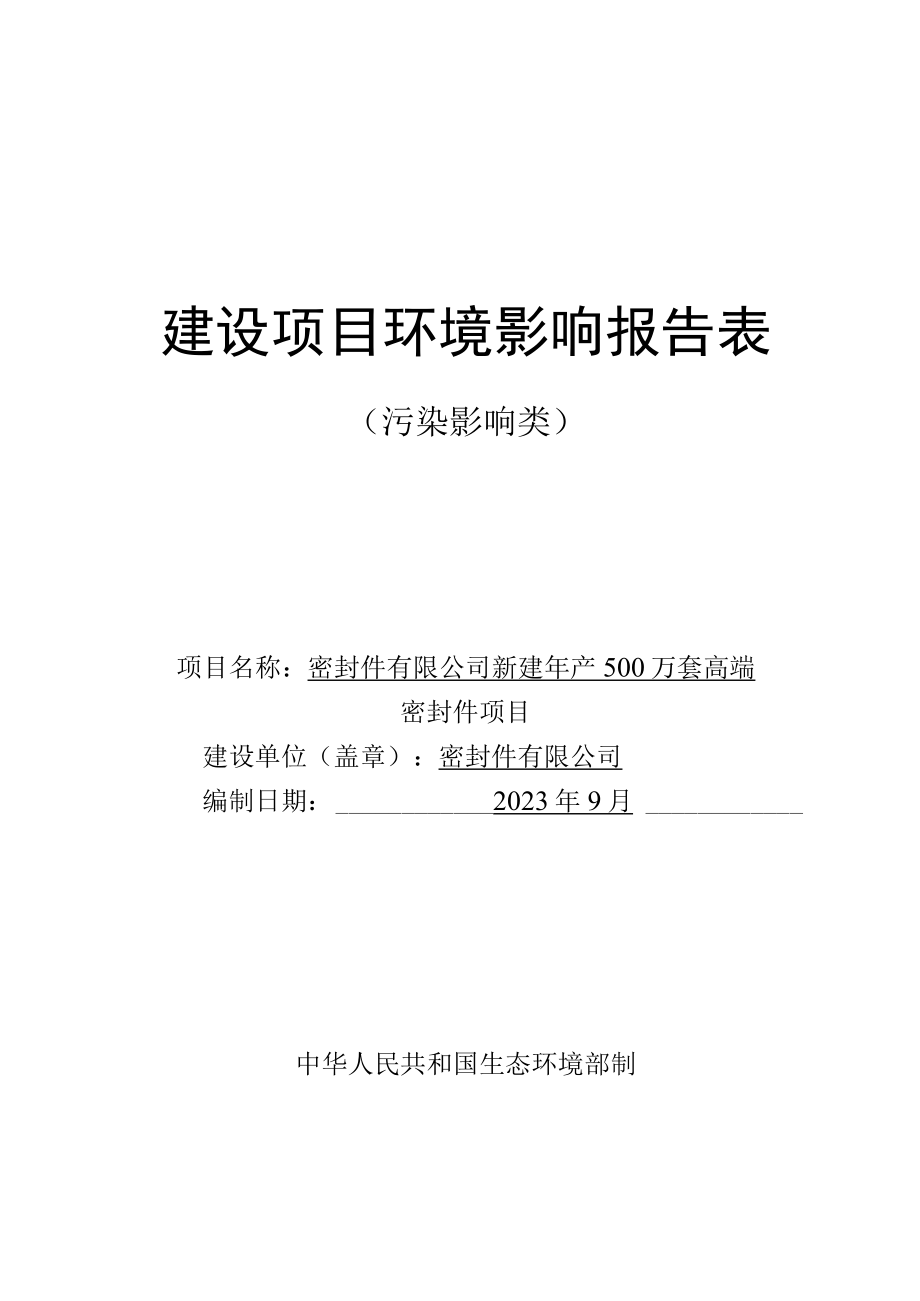 建设项目环境影响报告表

（污染影响类）

项目名称：密封件有限公司新建年产 500 万套高端密封件项目

建设单位（盖章）：密封件有限公司

编制日期：2023 年 9 月

中华人民共和国生态环境部制